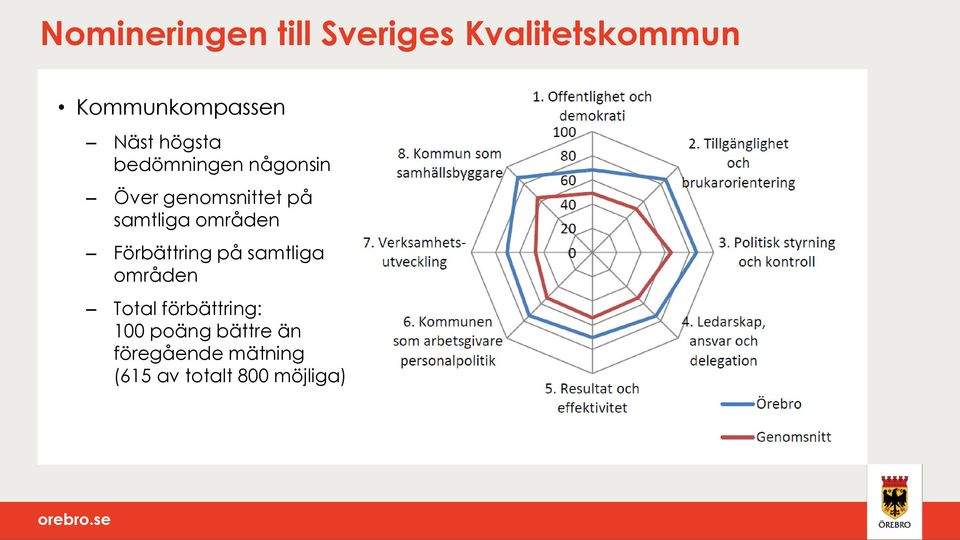 Nomineringen till Sveriges Kvalitetskommun

• Kommunkompassen
– Näst högsta bedömningen någonsin
– Över genomsnittet på samtliga områden
– Förbättring på samtliga områden
– Total förbättring: 100 poäng bättre än föregående mätning (615 av totalt 800 möjliga)

1. Offentlighet och demokrati
2. Tillgänglighet och brukarorientering
3. Politisk styrning och kontroll
4. Ledarskap, ansvar och delegation
5. Resultat och effektivitet
6. Kommunen som arbetsgivare personalpolitik
7. Verksamhets-utveckling
8. Kommun som samhällsbyggare

100
80
60
40
20
0

Örebro
Genomsnitt

orebro.se

ÖREBRO